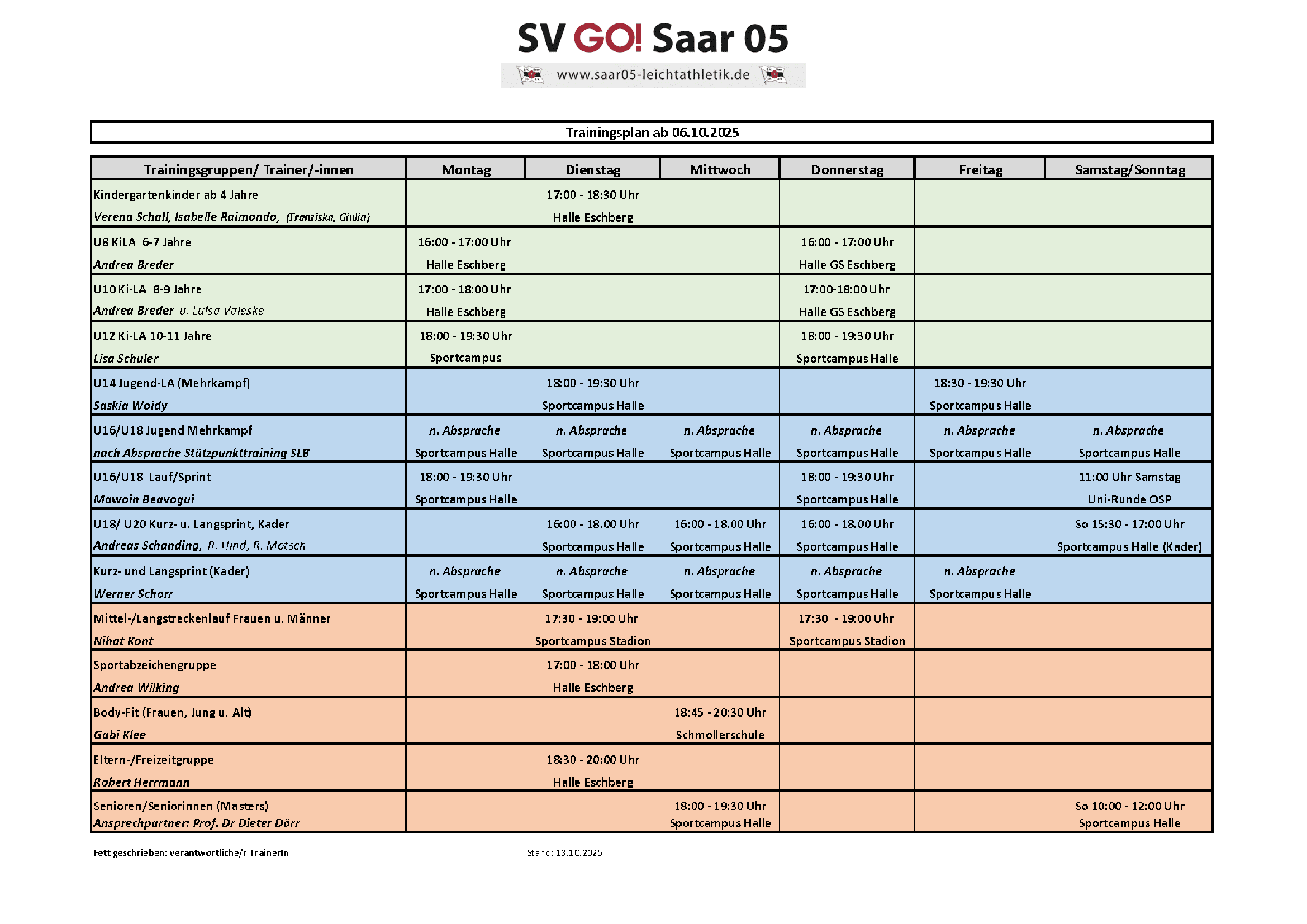 SV GO! Saar 05

www.saar05-leichtathletik.de

Trainingsplan ab 06.10.2025

| Trainingsgruppen/ Trainer/-innen | Montag | Dienstag | Mittwoch | Donnerstag | Freitag | Samstag/Sonntag |
|---|---|---|---|---|---|---|
| Kindergartenkinder ab 4 Jahre Verena Schall, Isabelle Raimondo, (Franziska, Giulia) | | 17:00 - 18:30 Uhr Halle Eschberg | | | | |
| U8 KiLA 6-7 Jahre Andrea Breder | 16:00 - 17:00 Uhr Halle Eschberg | | | 16:00 - 17:00 Uhr Halle GS Eschberg | | |
| U10 Ki-LA 8-9 Jahre Andrea Breder u. Luisa Valeske | 17:00 - 18:00 Uhr Halle Eschberg | | | 17:00-18:00 Uhr Halle GS Eschberg | | |
| U12 Ki-LA 10-11 Jahre Lisa Schuler | 18:00 - 19:30 Uhr Sportcampus | | | 18:00 - 19:30 Uhr Sportcampus Halle | | |
| U14 Jugend-LA (Mehrkampf) Saskia Woidy | | 18:00 - 19:30 Uhr Sportcampus Halle | | | 18:30 - 19:30 Uhr Sportcampus Halle | |
| U16/U18 Jugend Mehrkampf nach Absprache Stützpunkttraining SLB | n. Absprache Sportcampus Halle | n. Absprache Sportcampus Halle | n. Absprache Sportcampus Halle | n. Absprache Sportcampus Halle | n. Absprache Sportcampus Halle | n. Absprache Sportcampus Halle |
| U16/U18 Lauf/Sprint Mawoin Beavogui | 18:00 - 19:30 Uhr Sportcampus Halle | | | 18:00 - 19:30 Uhr Sportcampus Halle | | 11:00 Uhr Samstag Uni-Runde OSP |
| U18/ U20 Kurz- u. Langsprint, Kader Andreas Schanding, R. Hind, R. Motsch | | 16:00 - 18.00 Uhr Sportcampus Halle | 16:00 - 18.00 Uhr Sportcampus Halle | 16:00 - 18.00 Uhr Sportcampus Halle | | So 15:30 - 17:00 Uhr Sportcampus Halle (Kader) |
| Kurz- und Langsprint (Kader) Werner Schorr | n. Absprache Sportcampus Halle | n. Absprache Sportcampus Halle | n. Absprache Sportcampus Halle | n. Absprache Sportcampus Halle | n. Absprache Sportcampus Halle | |
| Mittel-/Langstreckenlauf Frauen u. Männer Nihat Kont | | 17:30 - 19:00 Uhr Sportcampus Stadion | | 17:30 - 19:00 Uhr Sportcampus Stadion | | |
| Sportabzeichengruppe Andrea Wilking | | 17:00 - 18:00 Uhr Halle Eschberg | | | | |
| Body-Fit (Frauen, Jung u. Alt) Gabi Klee | | | 18:45 - 20:30 Uhr Schmollerschule | | | |
| Eltern-/Freizeitgruppe Robert Herrmann | | 18:30 - 20:00 Uhr Halle Eschberg | | | | |
| Senioren/Seniorinnen (Masters) Ansprechpartner: Prof. Dr Dieter Dörr | | | 18:00 - 19:30 Uhr Sportcampus Halle | | | So 10:00 - 12:00 Uhr Sportcampus Halle |

Fett geschrieben: verantwortliche/r TrainerIn

Stand: 13.10.2025